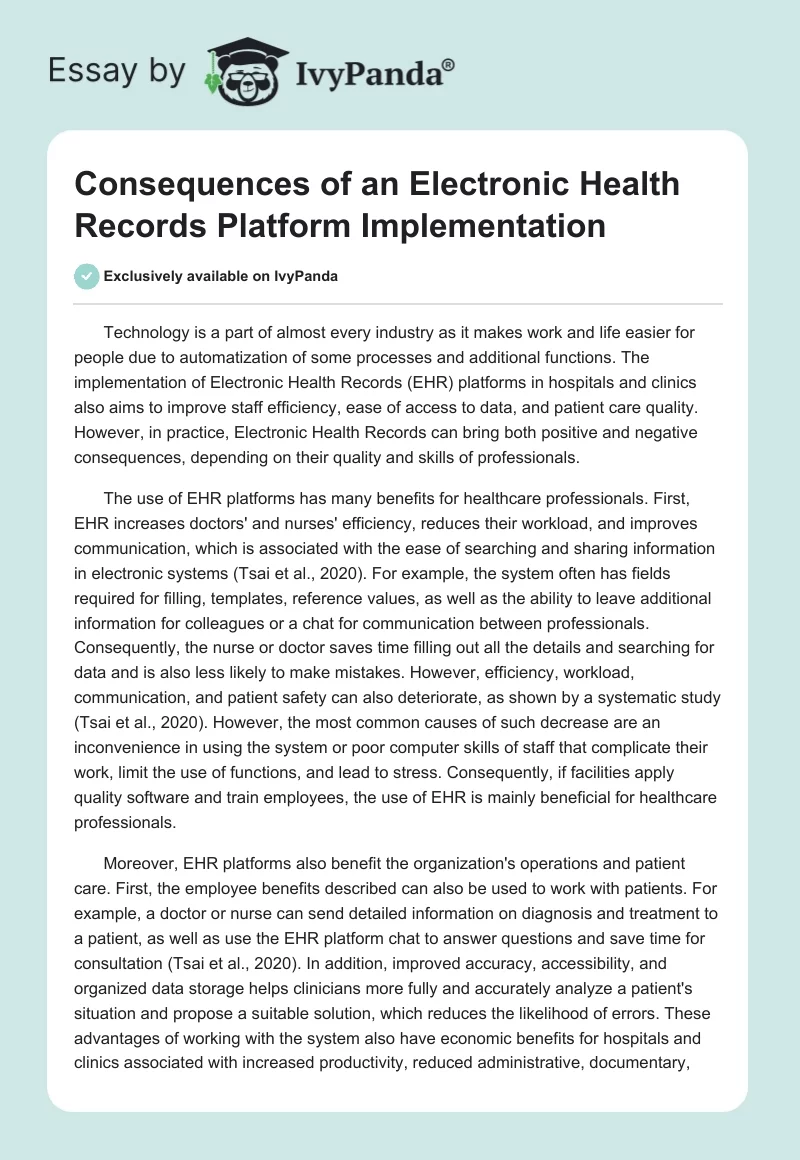 Essay by IvyPanda®

Consequences of an Electronic Health Records Platform Implementation

Exclusively available on IvyPanda

Technology is a part of almost every industry as it makes work and life easier for people due to automatization of some processes and additional functions. The implementation of Electronic Health Records (EHR) platforms in hospitals and clinics also aims to improve staff efficiency, ease of access to data, and patient care quality. However, in practice, Electronic Health Records can bring both positive and negative consequences, depending on their quality and skills of professionals.

The use of EHR platforms has many benefits for healthcare professionals. First, EHR increases doctors' and nurses' efficiency, reduces their workload, and improves communication, which is associated with the ease of searching and sharing information in electronic systems (Tsai et al., 2020). For example, the system often has fields required for filling, templates, reference values, as well as the ability to leave additional information for colleagues or a chat for communication between professionals. Consequently, the nurse or doctor saves time filling out all the details and searching for data and is also less likely to make mistakes. However, efficiency, workload, communication, and patient safety can also deteriorate, as shown by a systematic study (Tsai et al., 2020). However, the most common causes of such decrease are an inconvenience in using the system or poor computer skills of staff that complicate their work, limit the use of functions, and lead to stress. Consequently, if facilities apply quality software and train employees, the use of EHR is mainly beneficial for healthcare professionals.

Moreover, EHR platforms also benefit the organization's operations and patient care. First, the employee benefits described can also be used to work with patients. For example, a doctor or nurse can send detailed information on diagnosis and treatment to a patient, as well as use the EHR platform chat to answer questions and save time for consultation (Tsai et al., 2020). In addition, improved accuracy, accessibility, and organized data storage helps clinicians more fully and accurately analyze a patient's situation and propose a suitable solution, which reduces the likelihood of errors. These advantages of working with the system also have economic benefits for hospitals and clinics associated with increased productivity, reduced administrative, documentary,